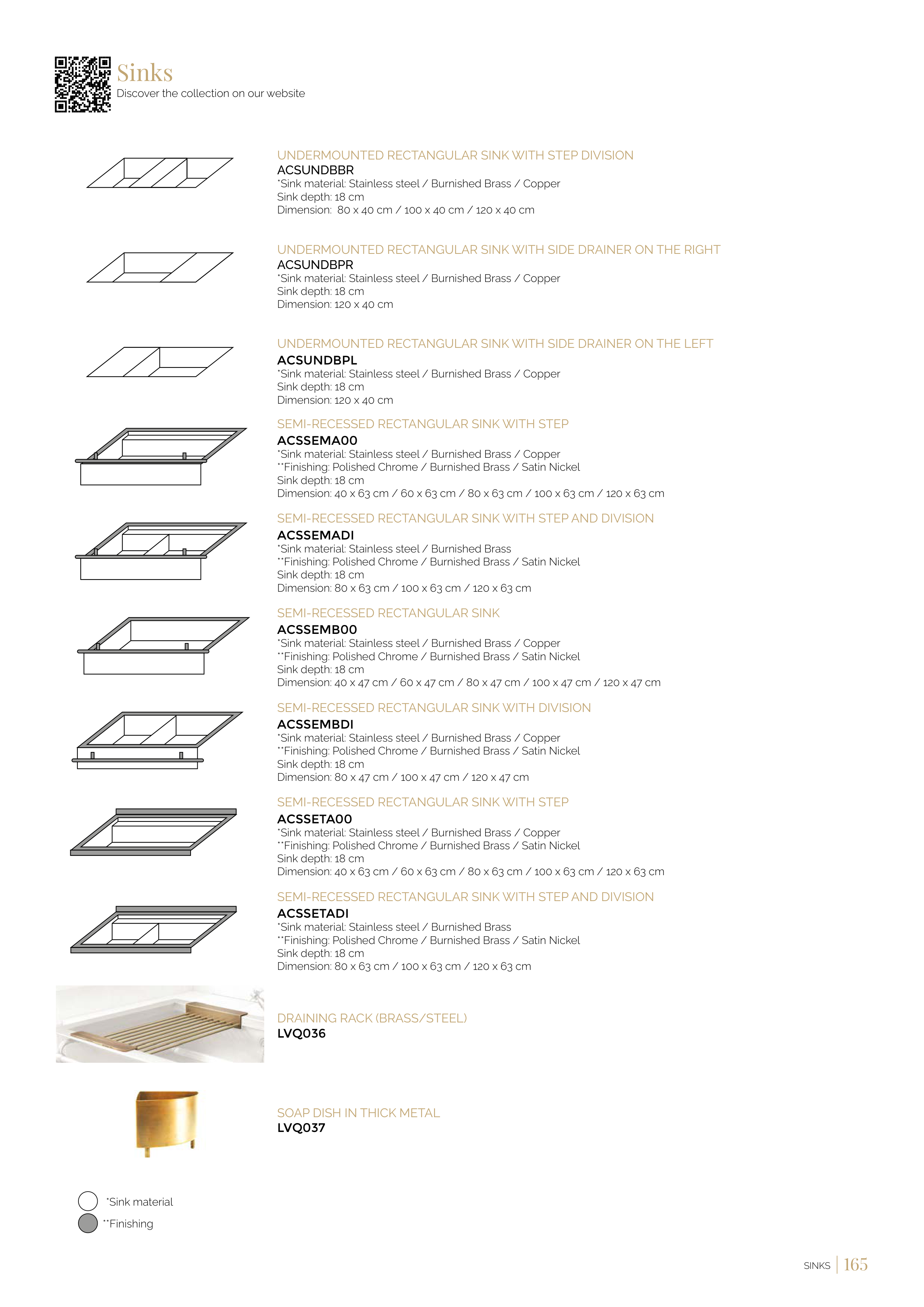 Sinks
Discover the collection on our website

UNDERMOUNTED RECTANGULAR SINK WITH STEP DIVISION
ACSUNDBBR
*Sink material: Stainless steel / Burnished Brass / Copper
Sink depth: 18 cm
Dimension: 80 x 40 cm / 100 x 40 cm / 120 x 40 cm

UNDERMOUNTED RECTANGULAR SINK WITH SIDE DRAINER ON THE RIGHT
ACSUNDBPR
*Sink material: Stainless steel / Burnished Brass / Copper
Sink depth: 18 cm
Dimension: 120 x 40 cm

UNDERMOUNTED RECTANGULAR SINK WITH SIDE DRAINER ON THE LEFT
ACSUNDBPL
*Sink material: Stainless steel / Burnished Brass / Copper
Sink depth: 18 cm
Dimension: 120 x 40 cm

SEMI-RECESSED RECTANGULAR SINK WITH STEP
ACSSEMA00
*Sink material: Stainless steel / Burnished Brass / Copper
**Finishing: Polished Chrome / Burnished Brass / Satin Nickel
Sink depth: 18 cm
Dimension: 40 x 63 cm / 60 x 63 cm / 80 x 63 cm / 100 x 63 cm / 120 x 63 cm

SEMI-RECESSED RECTANGULAR SINK WITH STEP AND DIVISION
ACSSEMADI
*Sink material: Stainless steel / Burnished Brass
**Finishing: Polished Chrome / Burnished Brass / Satin Nickel
Sink depth: 18 cm
Dimension: 80 x 63 cm / 100 x 63 cm / 120 x 63 cm

SEMI-RECESSED RECTANGULAR SINK
ACSSEMB00
*Sink material: Stainless steel / Burnished Brass / Copper
**Finishing: Polished Chrome / Burnished Brass / Satin Nickel
Sink depth: 18 cm
Dimension: 40 x 47 cm / 60 x 47 cm / 80 x 47 cm / 100 x 47 cm / 120 x 47 cm

SEMI-RECESSED RECTANGULAR SINK WITH DIVISION
ACSSEMBDI
*Sink material: Stainless steel / Burnished Brass / Copper
**Finishing: Polished Chrome / Burnished Brass / Satin Nickel
Sink depth: 18 cm
Dimension: 80 x 47 cm / 100 x 47 cm / 120 x 47 cm

SEMI-RECESSED RECTANGULAR SINK WITH STEP
ACSSETA00
*Sink material: Stainless steel / Burnished Brass / Copper
**Finishing: Polished Chrome / Burnished Brass / Satin Nickel
Sink depth: 18 cm
Dimension: 40 x 63 cm / 60 x 63 cm / 80 x 63 cm / 100 x 63 cm / 120 x 63 cm

SEMI-RECESSED RECTANGULAR SINK WITH STEP AND DIVISION
ACSSETADI
*Sink material: Stainless steel / Burnished Brass
**Finishing: Polished Chrome / Burnished Brass / Satin Nickel
Sink depth: 18 cm
Dimension: 80 x 63 cm / 100 x 63 cm / 120 x 63 cm

DRAINING RACK (BRASS/STEEL)
LVQ036

SOAP DISH IN THICK METAL
LVQ037

*Sink material
**Finishing

SINKS | 165